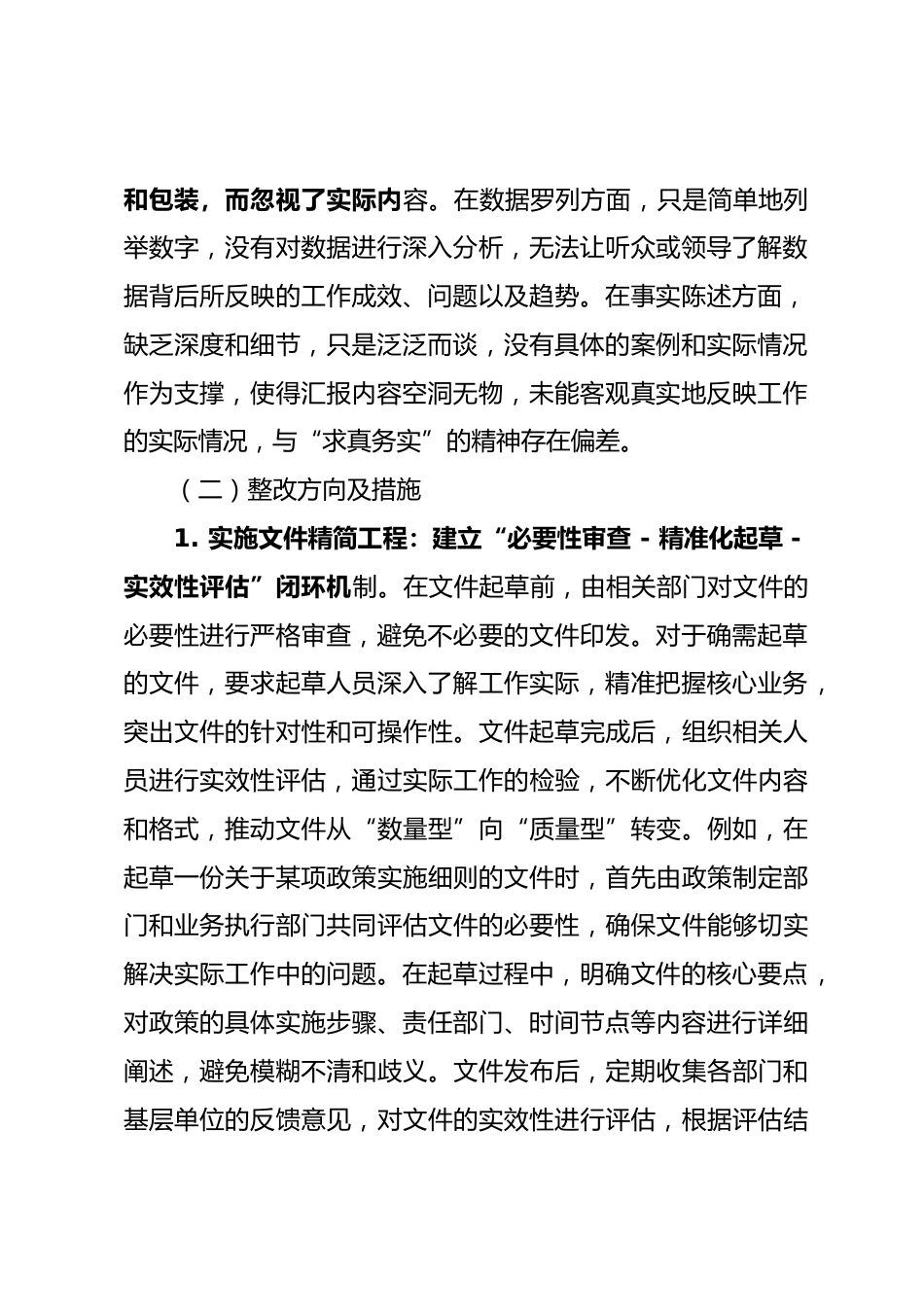 和包装，而忽视了实际内容。在数据罗列方面，只是简单地列举数字，没有对数据进行深入分析，无法让听众或领导了解数据背后所反映的工作成效、问题以及趋势。在事实陈述方面，缺乏深度和细节，只是泛泛而谈，没有具体的案例和实际情况作为支撑，使得汇报内容空洞无物，未能客观真实地反映工作的实际情况，与“求真务实”的精神存在偏差。

（二）整改方向及措施

1. 实施文件精简工程：建立“必要性审查 - 精准化起草 - 实效性评估”闭环机制。在文件起草前，由相关部门对文件的必要性进行严格审查，避免不必要的文件印发。对于确需起草的文件，要求起草人员深入了解工作实际，精准把握核心业务，突出文件的针对性和可操作性。文件起草完成后，组织相关人员进行实效性评估，通过实际工作的检验，不断优化文件内容和格式，推动文件从“数量型”向“质量型”转变。例如，在起草一份关于某项政策实施细则的文件时，首先由政策制定部门和业务执行部门共同评估文件的必要性，确保文件能够切实解决实际工作中的问题。在起草过程中，明确文件的核心要点，对政策的具体实施步骤、责任部门、时间节点等内容进行详细阐述，避免模糊不清和歧义。文件发布后，定期收集各部门和基层单位的反馈意见，对文件的实效性进行评估，根据评估结